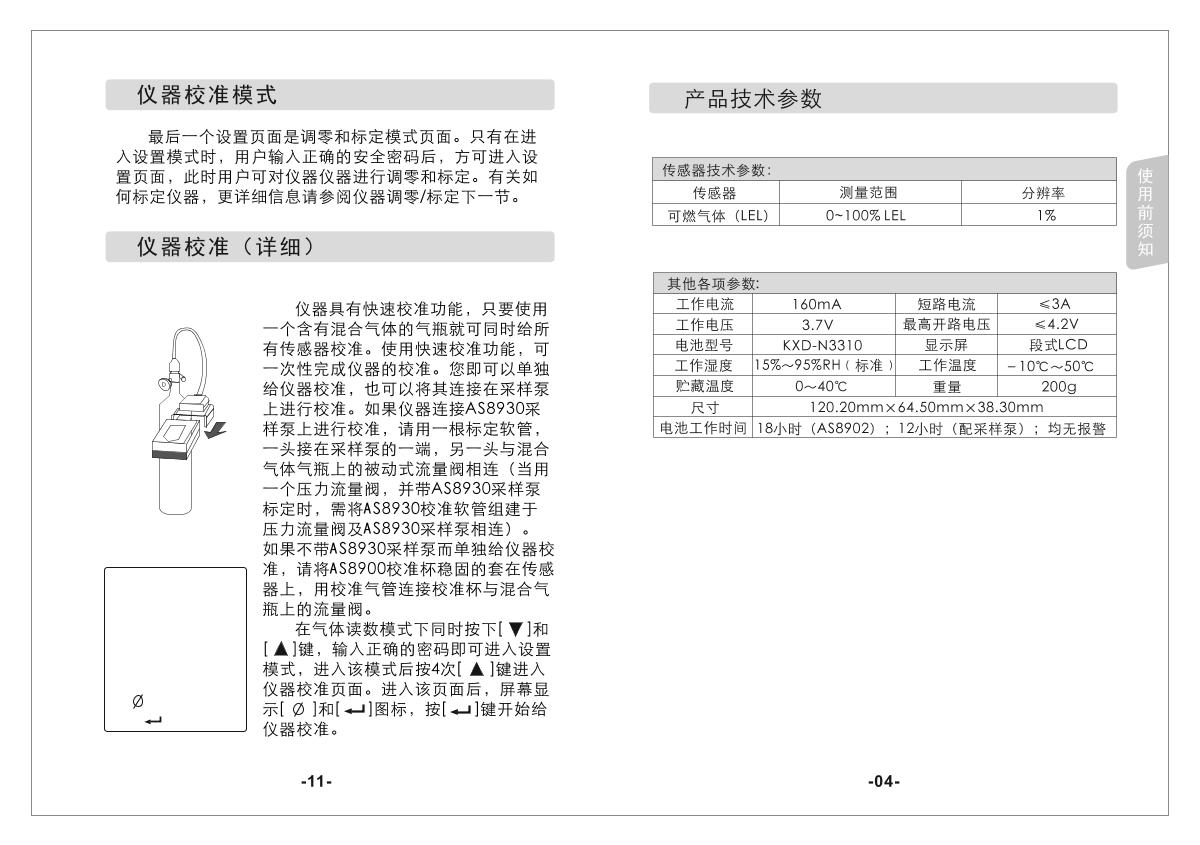 仪器校准模式

最后一个设置页面是调零和标定模式页面。只有在进入设置模式时，用户输入正确的安全密码后，方可进入设置页面，此时用户可对仪器仪器进行调零和标定。有关如何标定仪器，更详细信息请参阅仪器调零/标定下一节。

仪器校准（详细）

仪器具有快速校准功能，只要使用一个含有混合气体的气瓶就可同时给所有传感器校准。使用快速校准功能，可一次性完成仪器的校准。您即可以单独给仪器校准，也可以将其连接在采样泵上进行校准。如果仪器连接AS8930采样泵上进行校准，请用一根标定软管，一头接在采样泵的一端，另一头与混合气体气瓶上的被动式流量阀相连（当用一个压力流量阀，并带AS8930采样泵标定时，需将AS8930校准软管组建于压力流量阀及AS8930采样泵相连）。如果不带AS8930采样泵而单独给仪器校准，请将AS8900校准杯稳固的套在传感器上，用校准气管连接校准杯与混合气瓶上的流量阀。

在气体读数模式下同时按下[ ▼ ]和[ ▲ ]键，输入正确的密码即可进入设置模式，进入该模式后按4次[ ▲ ]键进入仪器校准页面。进入该页面后，屏幕显示[ Ø ]和[ ↵ ]图标，按[ ↵ ]键开始给仪器校准。

Ø
↵

-11-

产品技术参数

| 传感器技术参数: | | |
|---|---|---|
| 传感器 | 测量范围 | 分辨率 |
| 可燃气体（LEL） | 0~100% LEL | 1% |

| 其他各项参数: | | | |
|---|---|---|---|
| 工作电流 | 160mA | 短路电流 | ≤3A |
| 工作电压 | 3.7V | 最高开路电压 | ≤4.2V |
| 电池型号 | KXD-N3310 | 显示屏 | 段式LCD |
| 工作湿度 | 15%~95%RH（标准） | 工作温度 | -10℃~50℃ |
| 贮藏温度 | 0~40℃ | 重量 | 200g |
| 尺寸 | 120.20mm×64.50mm×38.30mm | | |
| 电池工作时间 | 18小时（AS8902）；12小时（配采样泵）；均无报警 | | |

使用前须知

-04-